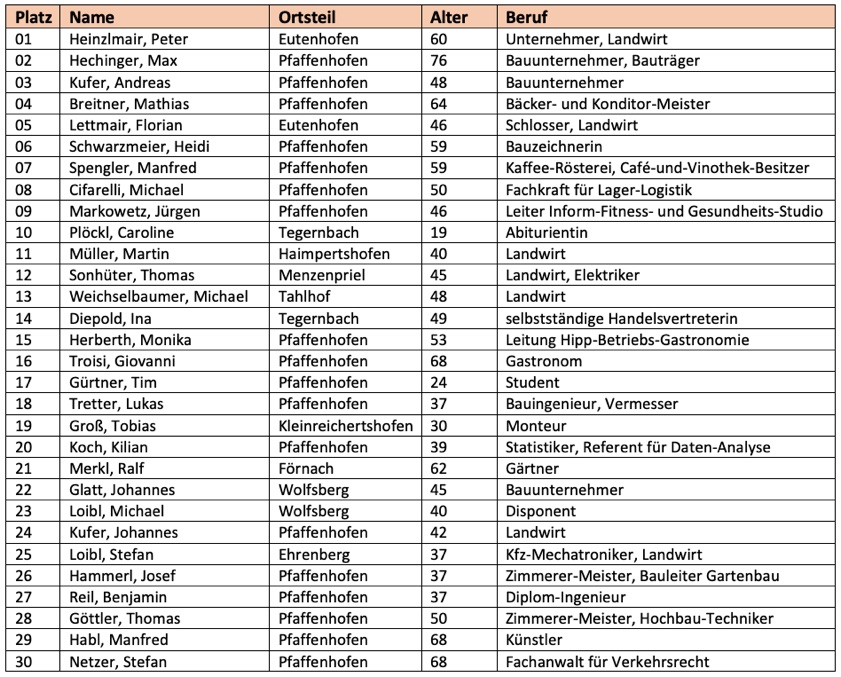 | Platz | Name | Ortsteil | Alter | Beruf |
|---|---|---|---|---|
| 01 | Heinzlmair, Peter | Eutenhofen | 60 | Unternehmer, Landwirt |
| 02 | Hechinger, Max | Pfaffenhofen | 76 | Bauunternehmer, Bauträger |
| 03 | Kufer, Andreas | Pfaffenhofen | 48 | Bauunternehmer |
| 04 | Breitner, Mathias | Pfaffenhofen | 64 | Bäcker- und Konditor-Meister |
| 05 | Lettmair, Florian | Eutenhofen | 46 | Schlosser, Landwirt |
| 06 | Schwarzmeier, Heidi | Pfaffenhofen | 59 | Bauzeichnerin |
| 07 | Spengler, Manfred | Pfaffenhofen | 59 | Kaffee-Rösterei, Café-und-Vinothek-Besitzer |
| 08 | Cifarelli, Michael | Pfaffenhofen | 50 | Fachkraft für Lager-Logistik |
| 09 | Markowetz, Jürgen | Pfaffenhofen | 46 | Leiter Inform-Fitness- und Gesundheits-Studio |
| 10 | Plöckl, Caroline | Tegernbach | 19 | Abiturientin |
| 11 | Müller, Martin | Haimpertshofen | 40 | Landwirt |
| 12 | Sonhüter, Thomas | Menzenpriel | 45 | Landwirt, Elektriker |
| 13 | Weichselbaumer, Michael | Tahlhof | 48 | Landwirt |
| 14 | Diepold, Ina | Tegernbach | 49 | selbstständige Handelsvertreterin |
| 15 | Herberth, Monika | Pfaffenhofen | 53 | Leitung Hipp-Betriebs-Gastronomie |
| 16 | Troisi, Giovanni | Pfaffenhofen | 68 | Gastronom |
| 17 | Gürtner, Tim | Pfaffenhofen | 24 | Student |
| 18 | Tretter, Lukas | Pfaffenhofen | 37 | Bauingenieur, Vermesser |
| 19 | Groß, Tobias | Kleinreichertshofen | 30 | Monteur |
| 20 | Koch, Kilian | Pfaffenhofen | 39 | Statistiker, Referent für Daten-Analyse |
| 21 | Merkl, Ralf | Förnach | 62 | Gärtner |
| 22 | Glatt, Johannes | Wolfsberg | 45 | Bauunternehmer |
| 23 | Loibl, Michael | Wolfsberg | 40 | Disponent |
| 24 | Kufer, Johannes | Pfaffenhofen | 42 | Landwirt |
| 25 | Loibl, Stefan | Ehrenberg | 37 | Kfz-Mechatroniker, Landwirt |
| 26 | Hammerl, Josef | Pfaffenhofen | 37 | Zimmerer-Meister, Bauleiter Gartenbau |
| 27 | Reil, Benjamin | Pfaffenhofen | 37 | Diplom-Ingenieur |
| 28 | Göttler, Thomas | Pfaffenhofen | 50 | Zimmerer-Meister, Hochbau-Techniker |
| 29 | Habl, Manfred | Pfaffenhofen | 68 | Künstler |
| 30 | Netzer, Stefan | Pfaffenhofen | 68 | Fachanwalt für Verkehrsrecht |